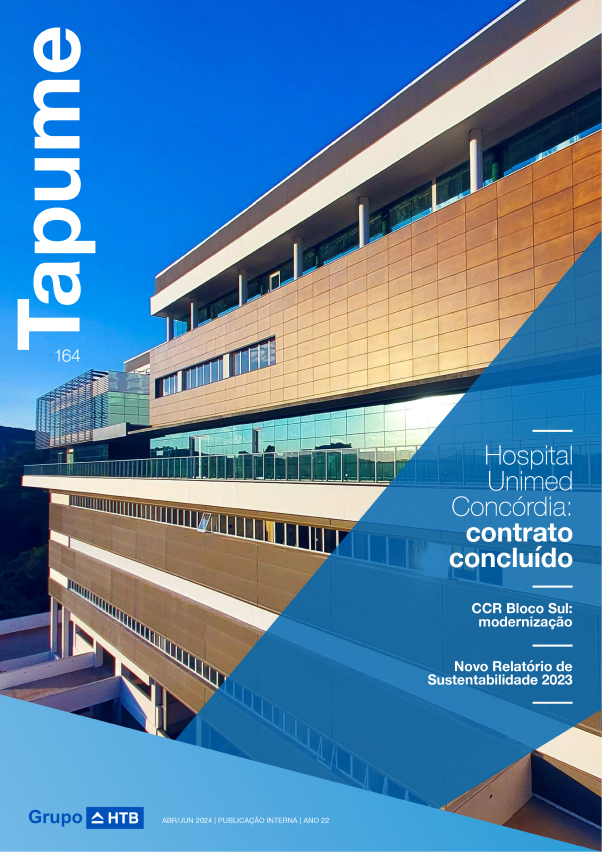 Tapume

164

Hospital Unimed Concórdia: contrato concluído

CCR Bloco Sul: modernização

Novo Relatório de Sustentabilidade 2023

Grupo HTB

ABR/JUN 2024 | PUBLICAÇÃO INTERNA | ANO 22